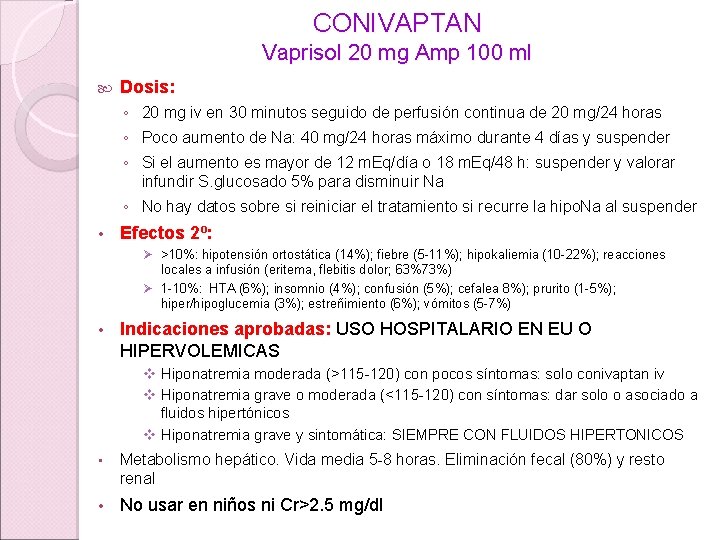 CONIVAPTAN
Vaprisol 20 mg Amp 100 ml

Dosis:
◦ 20 mg iv en 30 minutos seguido de perfusión continua de 20 mg/24 horas
◦ Poco aumento de Na: 40 mg/24 horas máximo durante 4 días y suspender
◦ Si el aumento es mayor de 12 mEq/día o 18 mEq/48 h: suspender y valorar infundir S.glucosado 5% para disminuir Na
◦ No hay datos sobre si reiniciar el tratamiento si recurre la hipoNa al suspender

• Efectos 2º:
➢ >10%: hipotensión ortostática (14%); fiebre (5-11%); hipokaliemia (10-22%); reacciones locales a infusión (eritema, flebitis dolor; 63%73%)
➢ 1-10%: HTA (6%); insomnio (4%); confusión (5%); cefalea 8%); prurito (1-5%); hiper/hipoglucemia (3%); estreñimiento (6%); vómitos (5-7%)

• Indicaciones aprobadas: USO HOSPITALARIO EN EU O HIPERVOLEMICAS
❖ Hiponatremia moderada (>115-120) con pocos síntomas: solo conivaptan iv
❖ Hiponatremia grave o moderada (<115-120) con síntomas: dar solo o asociado a fluidos hipertónicos
❖ Hiponatremia grave y sintomática: SIEMPRE CON FLUIDOS HIPERTONICOS

• Metabolismo hepático. Vida media 5-8 horas. Eliminación fecal (80%) y resto renal

• No usar en niños ni Cr>2.5 mg/dl